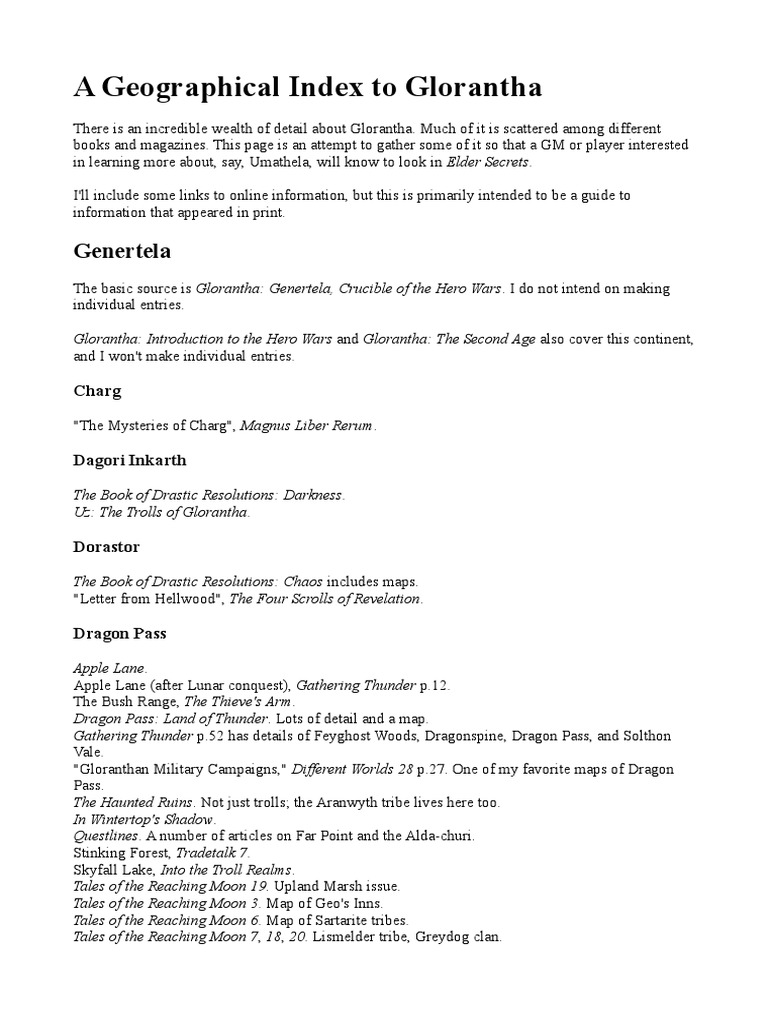 A Geographical Index to Glorantha

There is an incredible wealth of detail about Glorantha. Much of it is scattered among different books and magazines. This page is an attempt to gather some of it so that a GM or player interested in learning more about, say, Umathela, will know to look in Elder Secrets.

I'll include some links to online information, but this is primarily intended to be a guide to information that appeared in print.

Genertela

The basic source is Glorantha: Genertela, Crucible of the Hero Wars. I do not intend on making individual entries.

Glorantha: Introduction to the Hero Wars and Glorantha: The Second Age also cover this continent, and I won't make individual entries.

Charg

"The Mysteries of Charg", Magnus Liber Rerum.

Dagori Inkarth

The Book of Drastic Resolutions: Darkness.
Uz: The Trolls of Glorantha.

Dorastor

The Book of Drastic Resolutions: Chaos includes maps.
"Letter from Hellwood", The Four Scrolls of Revelation.

Dragon Pass

Apple Lane.
Apple Lane (after Lunar conquest), Gathering Thunder p.12.
The Bush Range, The Thieve's Arm.
Dragon Pass: Land of Thunder. Lots of detail and a map.
Gathering Thunder p.52 has details of Feyghost Woods, Dragonspine, Dragon Pass, and Solthon Vale.
"Gloranthan Military Campaigns," Different Worlds 28 p.27. One of my favorite maps of Dragon Pass.
The Haunted Ruins. Not just trolls; the Aranwyth tribe lives here too.
In Wintertop's Shadow.
Questlines. A number of articles on Far Point and the Alda-churi.
Stinking Forest, Tradetalk 7.
Skyfall Lake, Into the Troll Realms.
Tales of the Reaching Moon 19. Upland Marsh issue.
Tales of the Reaching Moon 3. Map of Geo's Inns.
Tales of the Reaching Moon 6. Map of Sartarite tribes.
Tales of the Reaching Moon 7, 18, 20. Lismelder tribe, Greydog clan.